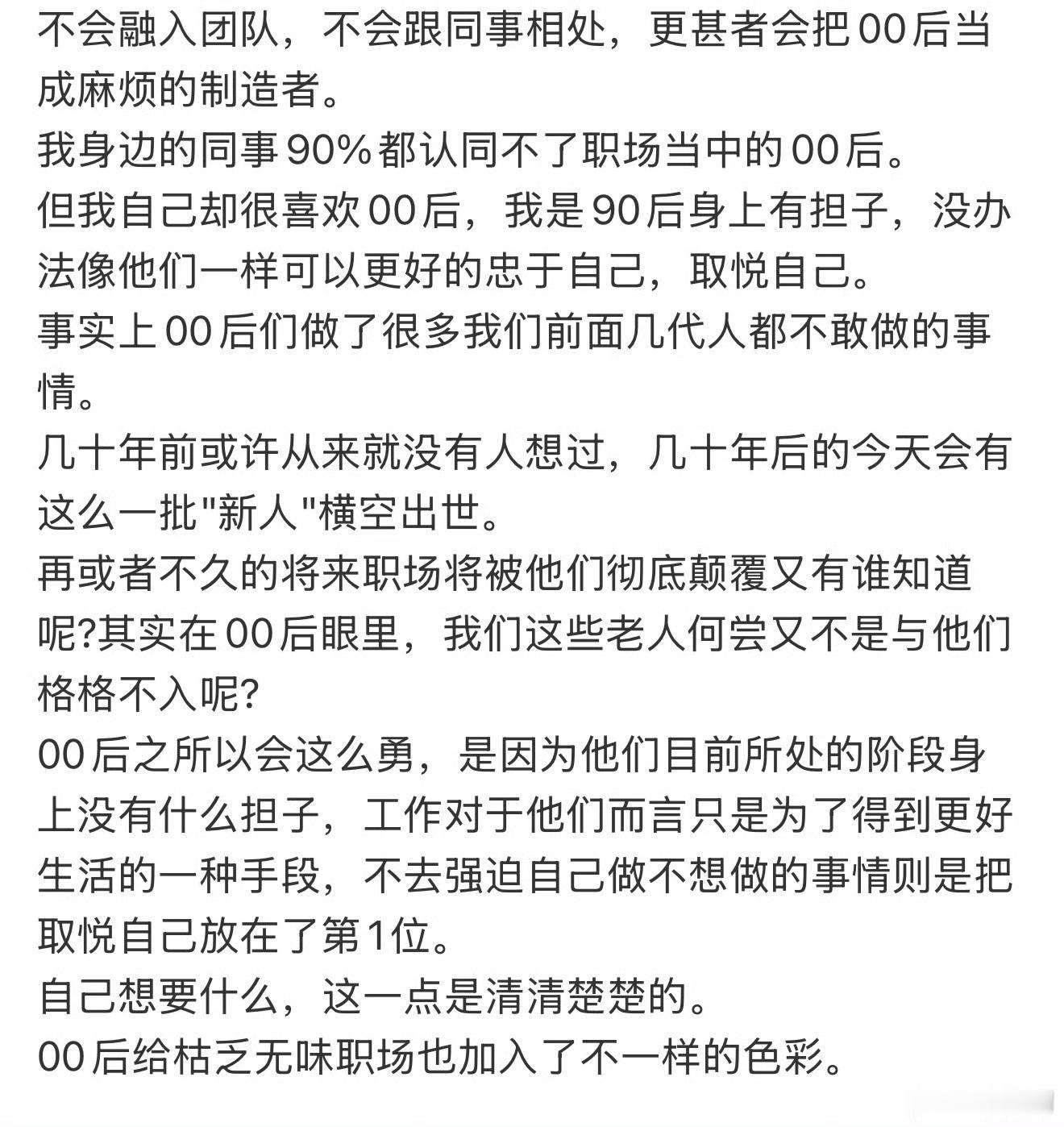 不会融入团队，不会跟同事相处，更甚者会把00后当成麻烦的制造者。
我身边的同事90%都认同不了职场当中的00后。
但我自己却很喜欢00后，我是90后身上有担子，没办法像他们一样可以更好的忠于自己，取悦自己。
事实上00后们做了很多我们前面几代人都不敢做的事情。
几十年前或许从来就没有人想过，几十年后的今天会有这么一批"新人"横空出世。
再或者不久的将来职场将被他们彻底颠覆又有谁知道呢?其实在00后眼里，我们这些老人何尝又不是与他们格格不入呢?
00后之所以会这么勇，是因为他们目前所处的阶段身上没有什么担子，工作对于他们而言只是为了得到更好生活的一种手段，不去强迫自己做不想做的事情则是把取悦自己放在了第1位。
自己想要什么，这一点是清清楚楚的。
00后给枯乏无味职场也加入了不一样的色彩。